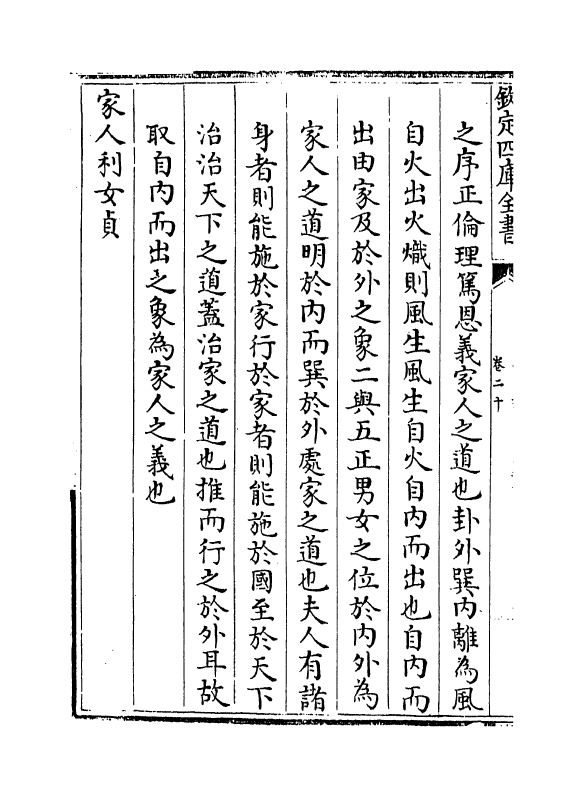 欽定四庫全書

卷二十

之序正倫理篤恩義家人之道也卦外巽内離為風自火出火熾則風生風生自火自内而出也自内而出由家及於外之象二與五正男女之位於内外為家人之道明於内而巽於外處家之道也夫人有諸身者則能施於家行於家者則能施於國至於天下治治天下之道蓋治家之道也推而行之於外耳故取自内而出之象為家人之義也

家人利女貞